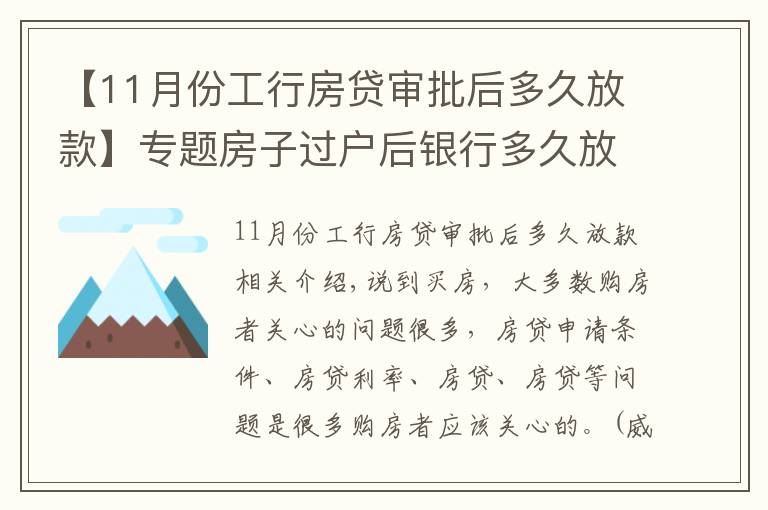 【11月份工行房贷审批后多久放款】专题房子过户后银行多久放

11月份工行房贷审批后多久放款相关介绍，说到买房，大多数购房者关心的问题很多，房贷申请条件、房贷利率、房贷、房贷等问题是很多购房者应该关心的。（威